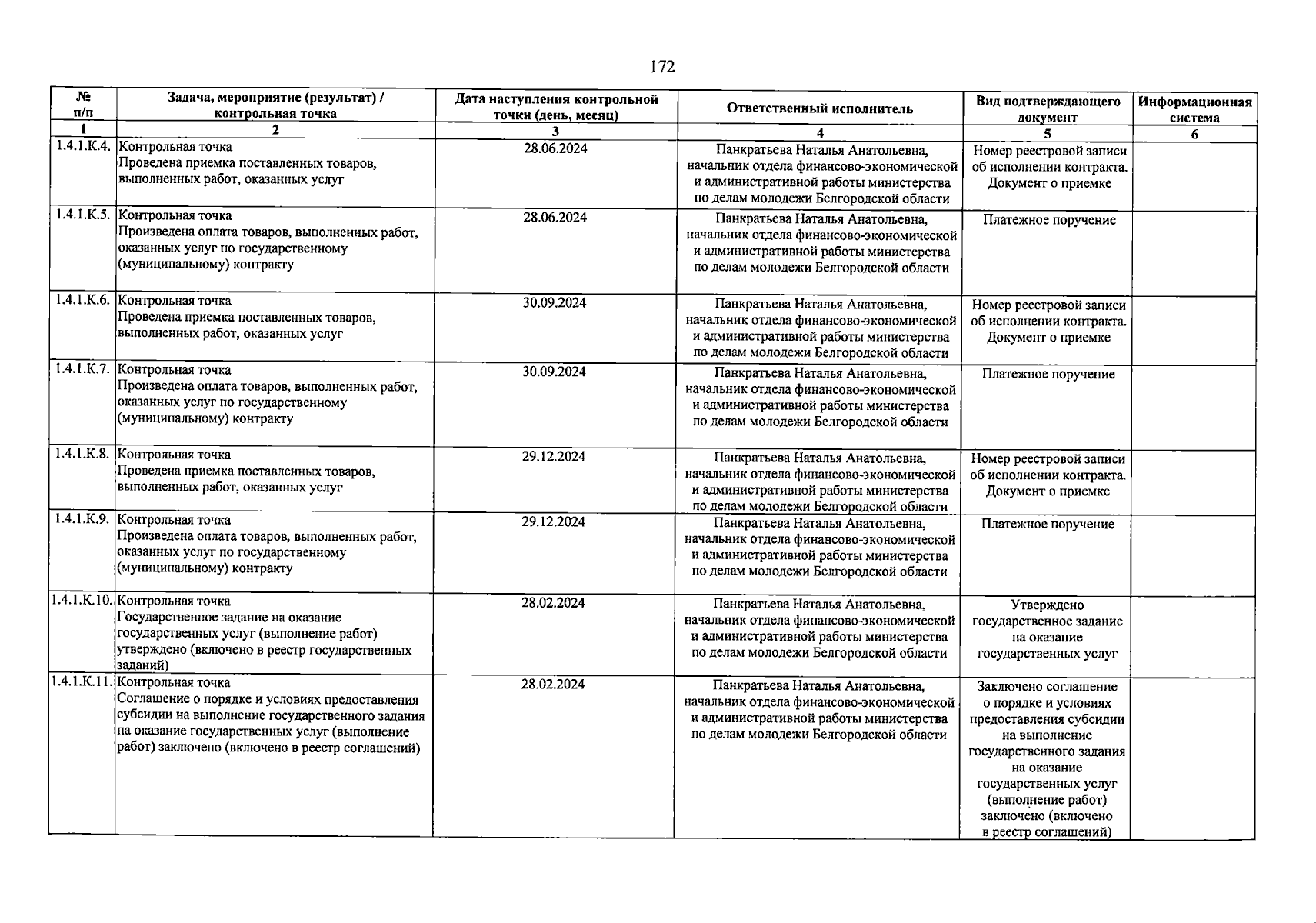 172

| № п/п | Задача, мероприятие (результат) / контрольная точка | Дата наступления контрольной точки (день, месяц) | Ответственный исполнитель | Вид подтверждающего документ | Информационная система |
|---|---|---|---|---|---|
| 1 | 2 | 3 | 4 | 5 | 6 |
| 1.4.1.К.4. | Контрольная точка Проведена приемка поставленных товаров, выполненных работ, оказанных услуг | 28.06.2024 | Панкратьева Наталья Анатольевна, начальник отдела финансово-экономической и административной работы министерства по делам молодежи Белгородской области | Номер реестровой записи об исполнении контракта. Документ о приемке | |
| 1.4.1.К.5. | Контрольная точка Произведена оплата товаров, выполненных работ, оказанных услуг по государственному (муниципальному) контракту | 28.06.2024 | Панкратьева Наталья Анатольевна, начальник отдела финансово-экономической и административной работы министерства по делам молодежи Белгородской области | Платежное поручение | |
| 1.4.1.К.6. | Контрольная точка Проведена приемка поставленных товаров, выполненных работ, оказанных услуг | 30.09.2024 | Панкратьева Наталья Анатольевна, начальник отдела финансово-экономической и административной работы министерства по делам молодежи Белгородской области | Номер реестровой записи об исполнении контракта. Документ о приемке | |
| 1.4.1.К.7. | Контрольная точка Произведена оплата товаров, выполненных работ, оказанных услуг по государственному (муниципальному) контракту | 30.09.2024 | Панкратьева Наталья Анатольевна, начальник отдела финансово-экономической и административной работы министерства по делам молодежи Белгородской области | Платежное поручение | |
| 1.4.1.К.8. | Контрольная точка Проведена приемка поставленных товаров, выполненных работ, оказанных услуг | 29.12.2024 | Панкратьева Наталья Анатольевна, начальник отдела финансово-экономической и административной работы министерства по делам молодежи Белгородской области | Номер реестровой записи об исполнении контракта. Документ о приемке | |
| 1.4.1.К.9. | Контрольная точка Произведена оплата товаров, выполненных работ, оказанных услуг по государственному (муниципальному) контракту | 29.12.2024 | Панкратьева Наталья Анатольевна, начальник отдела финансово-экономической и административной работы министерства по делам молодежи Белгородской области | Платежное поручение | |
| 1.4.1.К.10. | Контрольная точка Государственное задание на оказание государственных услуг (выполнение работ) утверждено (включено в реестр государственных заданий) | 28.02.2024 | Панкратьева Наталья Анатольевна, начальник отдела финансово-экономической и административной работы министерства по делам молодежи Белгородской области | Утверждено государственное задание на оказание государственных услуг | |
| 1.4.1.К.11. | Контрольная точка Соглашение о порядке и условиях предоставления субсидии на выполнение государственного задания на оказание государственных услуг (выполнение работ) заключено (включено в реестр соглашений) | 28.02.2024 | Панкратьева Наталья Анатольевна, начальник отдела финансово-экономической и административной работы министерства по делам молодежи Белгородской области | Заключено соглашение о порядке и условиях предоставления субсидии на выполнение государственного задания на оказание государственных услуг (выполнение работ) заключено (включено в реестр соглашений) | |